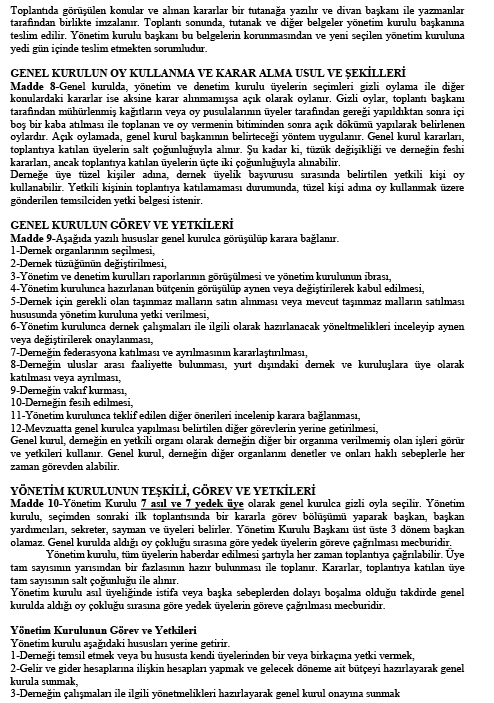 Toplantıda görüşülen konular ve alınan kararlar bir tutanağa yazılır ve divan başkanı ile yazmanlar tarafından birlikte imzalanır. Toplantı sonunda, tutanak ve diğer belgeler yönetim kurulu başkanına teslim edilir. Yönetim kurulu başkanı bu belgelerin korunmasından ve yeni seçilen yönetim kuruluna yedi gün içinde teslim etmekten sorumludur.

GENEL KURULUN OY KULLANMA VE KARAR ALMA USUL VE ŞEKİLLERİ
Madde 8-Genel kurulda, yönetim ve denetim kurulu üyelerin seçimleri gizli oylama ile diğer konulardaki kararlar ise aksine karar alınmamışsa açık olarak oylanır. Gizli oylar, toplantı başkanı tarafından mühürlenmiş kağıtların veya oy pusulalarının üyeler tarafından gereği yapıldıktan sonra içi boş bir kaba atılması ile toplanan ve oy vermenin bitiminden sonra açık dökümü yapılarak belirlenen oylardır. Açık oylamada, genel kurul başkanının belirteceği yöntem uygulanır. Genel kurul kararları, toplantıya katılan üyelerin salt çoğunluğuyla alınır. Şu kadar ki, tüzük değişikliği ve derneğin feshi kararları, ancak toplantıya katılan üyelerin üçte iki çoğunluğuyla alınabilir.
Derneğe üye tüzel kişiler adına, dernek üyelik başvurusu sırasında belirtilen yetkili kişi oy kullanabilir. Yetkili kişinin toplantıya katılamaması durumunda, tüzel kişi adına oy kullanmak üzere gönderilen temsilciden yetki belgesi istenir.

GENEL KURULUN GÖREV VE YETKİLERİ
Madde 9-Aşağıda yazılı hususlar genel kurulca görüşülüp karara bağlanır.
1-Dernek organlarının seçilmesi,
2-Dernek tüzüğünün değiştirilmesi,
3-Yönetim ve denetim kurulları raporlarının görüşülmesi ve yönetim kurulunun ibrası,
4-Yönetim kurulunca hazırlanan bütçenin görüşülüp aynen veya değiştirilerek kabul edilmesi,
5-Dernek için gerekli olan taşınmaz malların satın alınması veya mevcut taşınmaz malların satılması hususunda yönetim kuruluna yetki verilmesi,
6-Yönetim kurulunca dernek çalışmaları ile ilgili olarak hazırlanacak yönetmelikleri inceleyip aynen veya değiştirilerek onaylanması,
7-Derneğin federasyona katılması ve ayrılmasının kararlaştırılması,
8-Derneğin uluslar arası faaliyette bulunması, yurt dışındaki dernek ve kuruluşlara üye olarak katılması veya ayrılması,
9-Derneğin vakıf kurması,
10-Derneğin fesih edilmesi,
11-Yönetim kurulunca teklif edilen diğer önerileri incelenip karara bağlanması,
12-Mevzuatta genel kurulca yapılması belirtilen diğer görevlerin yerine getirilmesi,
Genel kurul, derneğin en yetkili organı olarak derneğin diğer bir organına verilmemiş olan işleri görür ve yetkileri kullanır. Genel kurul, derneğin diğer organlarını denetler ve onları haklı sebeplerle her zaman görevden alabilir.

YÖNETİM KURULUNUN TEŞKİLİ, GÖREV VE YETKİLERİ
Madde 10-Yönetim Kurulu 7 asıl ve 7 yedek üye olarak genel kurulca gizli oyla seçilir. Yönetim kurulu, seçimden sonraki ilk toplantısında bir kararla görev bölüşümü yaparak başkan, başkan yardımcıları, sekreter, sayman ve üyeleri belirler. Yönetim Kurulu Başkanı üst üste 3 dönem başkan olamaz. Genel kurulda aldığı oy çokluğu sırasına göre yedek üyelerin göreve çağrılması mecburidir.
Yönetim kurulu, tüm üyelerin haberdar edilmesi şartıyla her zaman toplantıya çağrılabilir. Üye tam sayısının yarısından bir fazlasının hazır bulunması ile toplanır. Kararlar, toplantıya katılan üye tam sayısının salt çoğunluğu ile alınır.
Yönetim kurulu asıl üyeliğinde istifa veya başka sebeplerden dolayı boşalma olduğu takdirde genel kurulda aldığı oy çokluğu sırasına göre yedek üyelerin göreve çağrılması mecburidir.

Yönetim Kurulunun Görev ve Yetkileri
Yönetim kurulu aşağıdaki hususları yerine getirir.
1-Derneği temsil etmek veya bu hususta kendi üyelerinden bir veya birkaçına yetki vermek,
2-Gelir ve gider hesaplarına ilişkin hesapları yapmak ve gelecek döneme ait bütçeyi hazırlayarak genel kurula sunmak,
3-Derneğin çalışmaları ile ilgili yönetmelikleri hazırlayarak genel kurul onayına sunmak